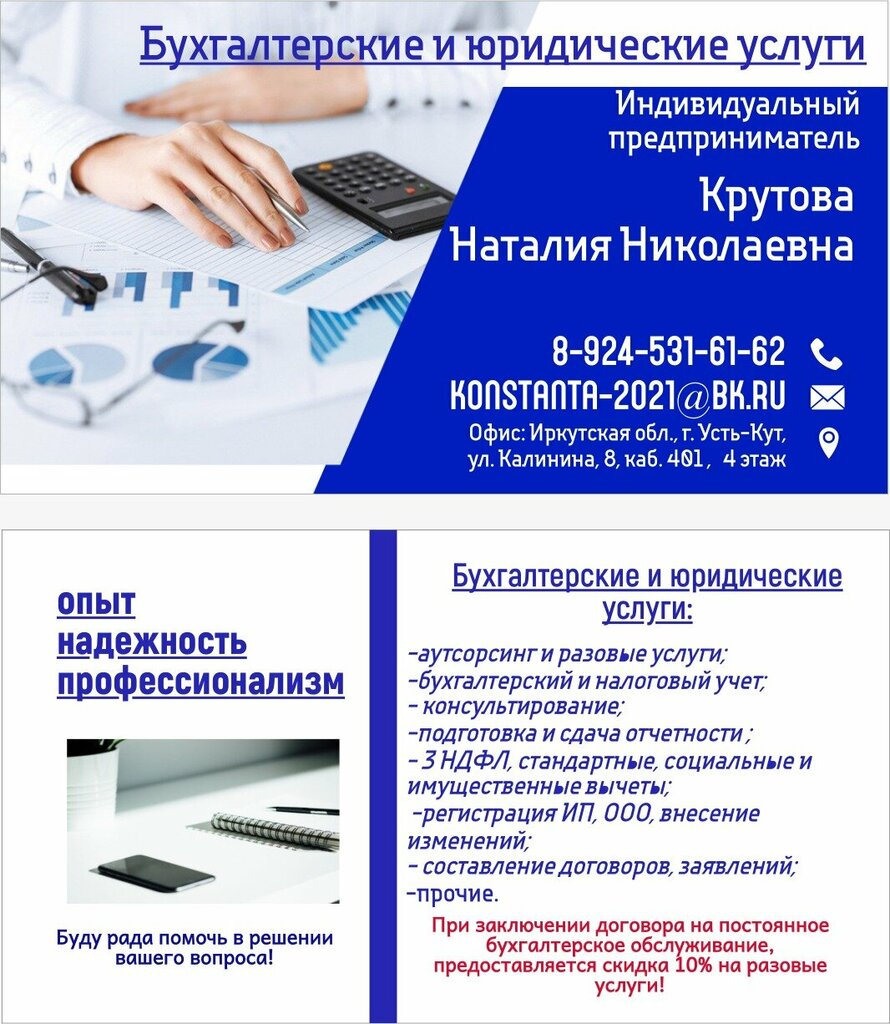 Бухгалтерские и юридические услуги

Индивидуальный предприниматель

Крутова Наталия Николаевна

8-924-531-61-62

KONSTANTA-2021@BK.RU

Офис: Иркутская обл., г. Усть-Кут, ул. Калинина, 8, каб. 401, 4 этаж

опыт
надежность
профессионализм

Буду рада помочь в решении вашего вопроса!

Бухгалтерские и юридические услуги:

-аутсорсинг и разовые услуги;
-бухгалтерский и налоговый учет;
- консультирование;
-подготовка и сдача отчетности ;
- 3 НДФЛ, стандартные, социальные и имущественные вычеты;
-регистрация ИП, ООО, внесение изменений;
- составление договоров, заявлений;
-прочие.

При заключении договора на постоянное бухгалтерское обслуживание, предоставляется скидка 10% на разовые услуги!